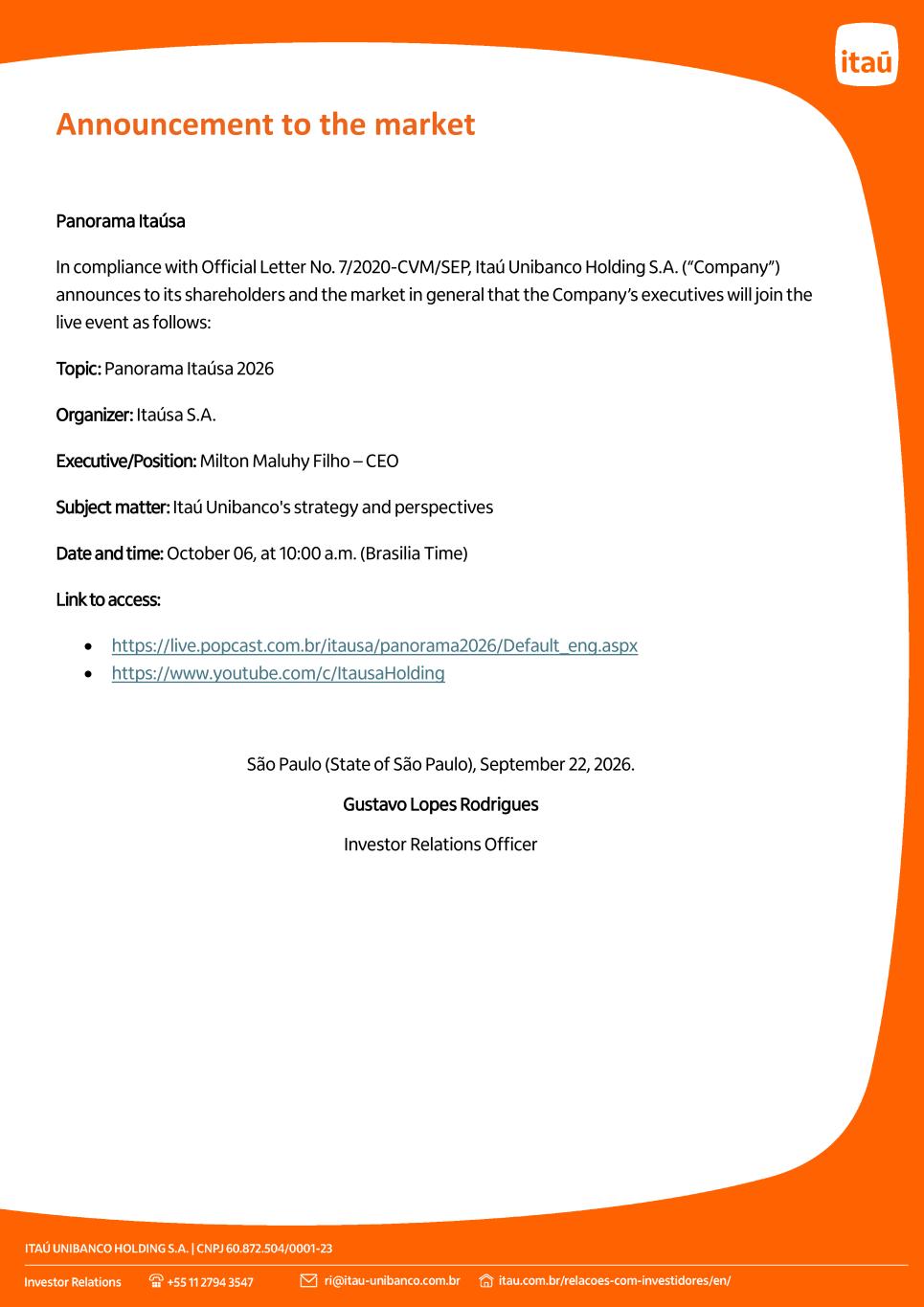 itaú

Announcement to the market

Panorama Itaúsa

In compliance with Official Letter No. 7/2020-CVM/SEP, Itaú Unibanco Holding S.A. ("Company") announces to its shareholders and the market in general that the Company's executives will join the live event as follows:

Topic: Panorama Itaúsa 2026

Organizer: Itaúsa S.A.

Executive/Position: Milton Maluhy Filho – CEO

Subject matter: Itaú Unibanco's strategy and perspectives

Date and time: October 06, at 10:00 a.m. (Brasilia Time)

Link to access:

• https://live.popcast.com.br/itausa/panorama2026/Default_eng.aspx
• https://www.youtube.com/c/ItausaHolding

São Paulo (State of São Paulo), September 22, 2026.

Gustavo Lopes Rodrigues

Investor Relations Officer

ITAÚ UNIBANCO HOLDING S.A. | CNPJ 60.872.504/0001-23

Investor Relations +55 11 2794 3547 ri@itau-unibanco.com.br itau.com.br/relacoes-com-investidores/en/